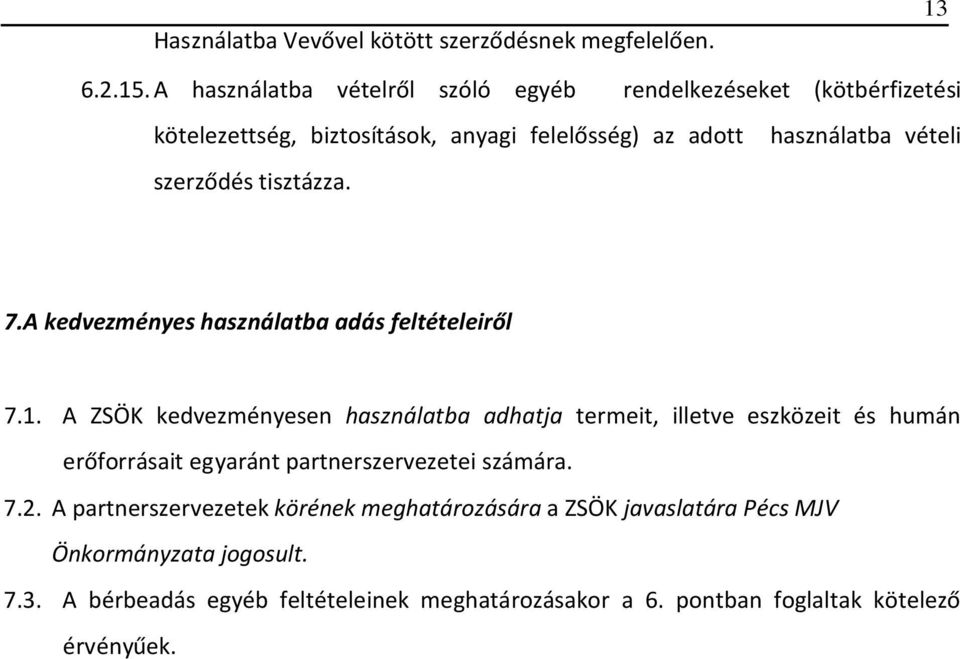 13

Használatba Vevővel kötött szerződésnek megfelelően.

6.2.15. A használatba vételről szóló egyéb rendelkezéseket (kötbérfizetési kötelezettség, biztosítások, anyagi felelősség) az adott használatba vételi szerződés tisztázza.

7.A kedvezményes használatba adás feltételeiről

7.1. A ZSÖK kedvezményesen használatba adhatja termeit, illetve eszközeit és humán erőforrásait egyaránt partnerszervezetei számára.

7.2. A partnerszervezetek körének meghatározására a ZSÖK javaslatára Pécs MJV Önkormányzata jogosult.

7.3. A bérbeadás egyéb feltételeinek meghatározásakor a 6. pontban foglaltak kötelező érvényűek.